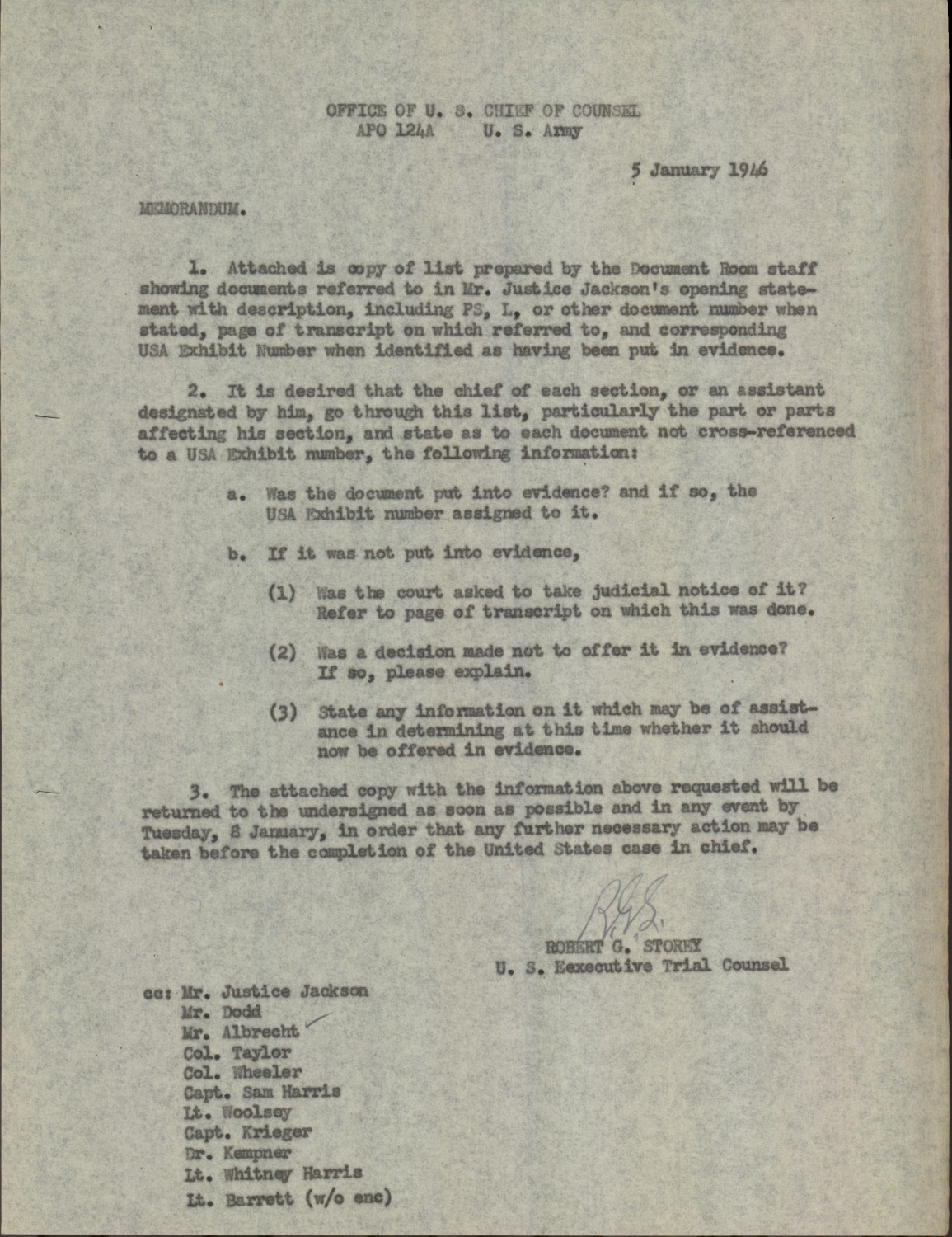 OFFICE OF U. S. CHIEF OF COUNSEL
APO 124A U. S. Army

5 January 1946

MEMORANDUM.

1. Attached is copy of list prepared by the Document Room staff showing documents referred to in Mr. Justice Jackson's opening statement with description, including PS, L, or other document number when stated, page of transcript on which referred to, and corresponding USA Exhibit Number when identified as having been put in evidence.

2. It is desired that the chief of each section, or an assistant designated by him, go through this list, particularly the part or parts affecting his section, and state as to each document not cross-referenced to a USA Exhibit number, the following information:

a. Was the document put into evidence? and if so, the USA Exhibit number assigned to it.

b. If it was not put into evidence,

(1) Was the court asked to take judicial notice of it? Refer to page of transcript on which this was done.

(2) Was a decision made not to offer it in evidence? If so, please explain.

(3) State any information on it which may be of assistance in determining at this time whether it should now be offered in evidence.

3. The attached copy with the information above requested will be returned to the undersigned as soon as possible and in any event by Tuesday, 8 January, in order that any further necessary action may be taken before the completion of the United States case in chief.

R.G.S.
ROBERT G. STOREY
U. S. Eexecutive Trial Counsel

cc: Mr. Justice Jackson
Mr. Dodd
Mr. Albrecht
Col. Taylor
Col. Wheeler
Capt. Sam Harris
Lt. Woolsey
Capt. Krieger
Dr. Kempner
Lt. Whitney Harris
Lt. Barrett (w/o enc)